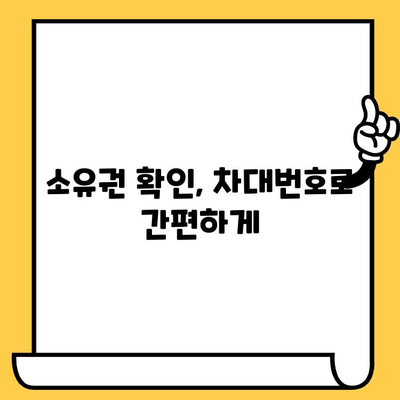 소유권 확인, 차대번호로 간편하게